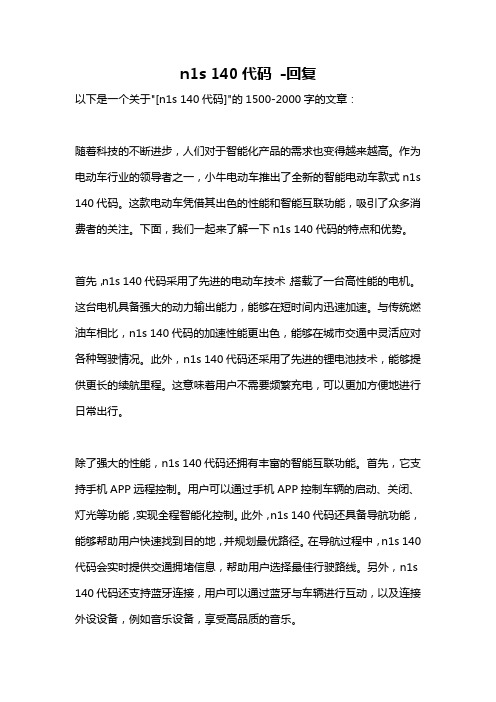 n1s 140 代码 -回复

以下是一个关于"[n1s 140 代码]"的 1500-2000 字的文章：

随着科技的不断进步，人们对于智能化产品的需求也变得越来越高。作为电动车行业的领导者之一，小牛电动车推出了全新的智能电动车款式 n1s 140 代码。这款电动车凭借其出色的性能和智能互联功能，吸引了众多消费者的关注。下面，我们一起来了解一下 n1s 140 代码的特点和优势。

首先，n1s 140 代码采用了先进的电动车技术，搭载了一台高性能的电机。这台电机具备强大的动力输出能力，能够在短时间内迅速加速。与传统燃油车相比，n1s 140 代码的加速性能更出色，能够在城市交通中灵活应对各种驾驶情况。此外，n1s 140 代码还采用了先进的锂电池技术，能够提供更长的续航里程。这意味着用户不需要频繁充电，可以更加方便地进行日常出行。

除了强大的性能，n1s 140 代码还拥有丰富的智能互联功能。首先，它支持手机 APP 远程控制。用户可以通过手机 APP 控制车辆的启动、关闭、灯光等功能，实现全程智能化控制。此外，n1s 140 代码还具备导航功能，能够帮助用户快速找到目的地，并规划最优路径。在导航过程中，n1s 140 代码会实时提供交通拥堵信息，帮助用户选择最佳行驶路线。另外，n1s 140 代码还支持蓝牙连接，用户可以通过蓝牙与车辆进行互动，以及连接外设设备，例如音乐设备，享受高品质的音乐。